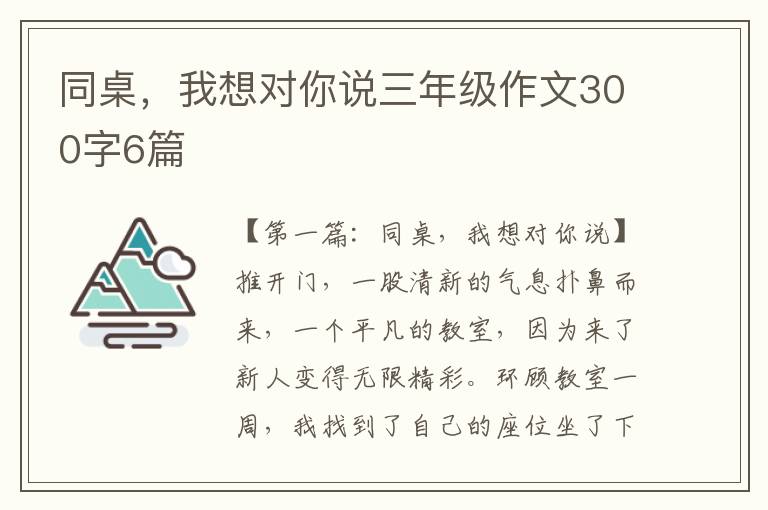 同桌，我想对你说三年级作文300字6篇

【第一篇：同桌，我想对你说】推开门，一股清新的气息扑鼻而来，一个平凡的教室，因为来了新人变得无限精彩。环顾教室一周，我找到了自己的座位坐了下